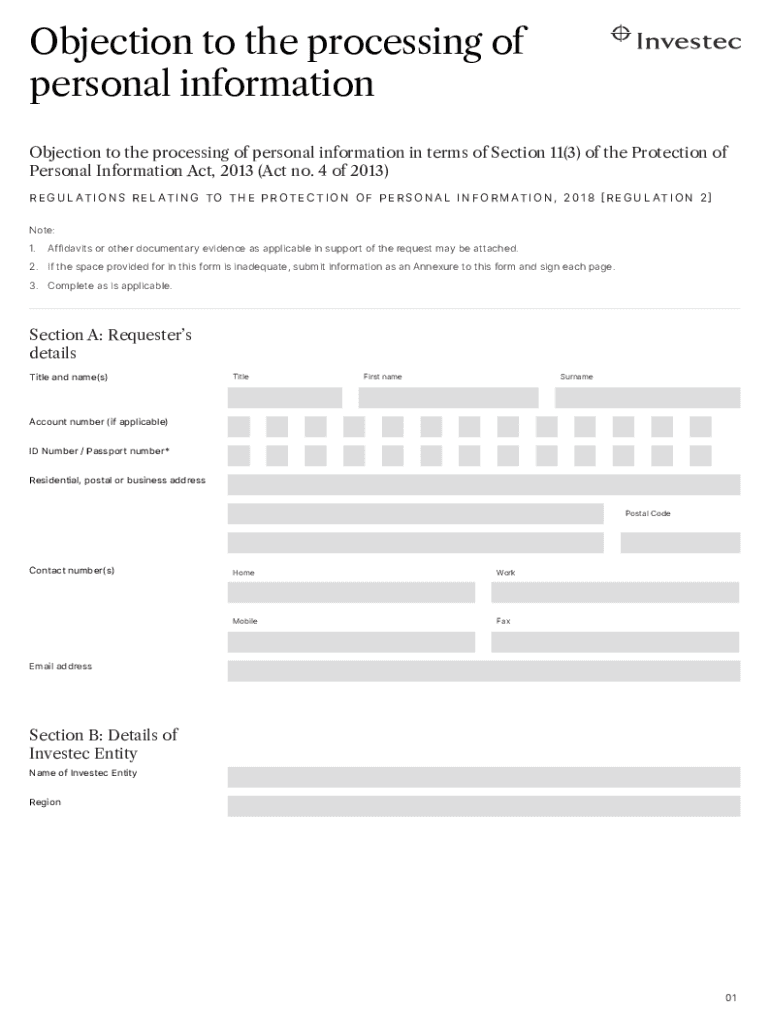 Objection to the processing of personal information

Investec

Objection to the processing of personal information in terms of Section 11(3) of the Protection of Personal Information Act, 2013 (Act no. 4 of 2013)

REGULATIONS RELATING TO THE PROTECTION OF PERSONAL INFORMATION, 2018 [REGULATION 2]

Note:
1. Affidavits or other documentary evidence as applicable in support of the request may be attached.
2. If the space provided for in this form is inadequate, submit information as an Annexure to this form and sign each page.
3. Complete as is applicable.

Section A: Requester's details

Title and name(s)
Title
First name
Surname

Account number (if applicable)

ID Number / Passport number*

Residential, postal or business address

Postal Code

Contact number(s)
Home
Work
Mobile
Fax

Email address

Section B: Details of Investec Entity

Name of Investec Entity

Region

01